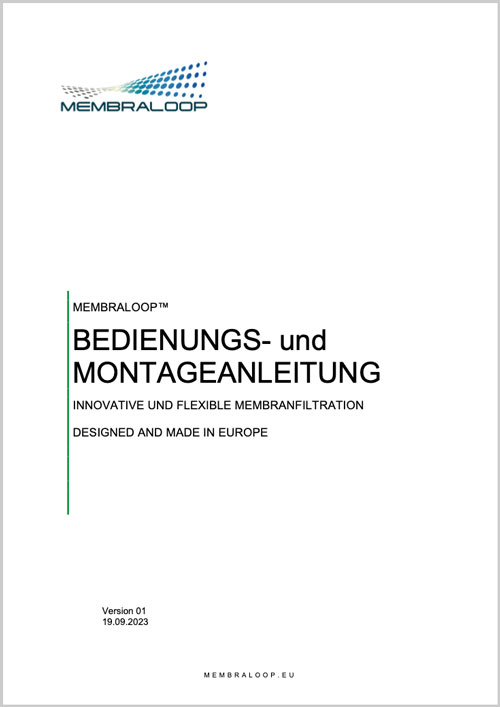 MEMBRALOOP

MEMBRALOOP™

BEDIENUNGS- und MONTAGEANLEITUNG

INNOVATIVE UND FLEXIBLE MEMBRANFILTRATION

DESIGNED AND MADE IN EUROPE

Version 01
19.09.2023

MEMBRALOOP.EU